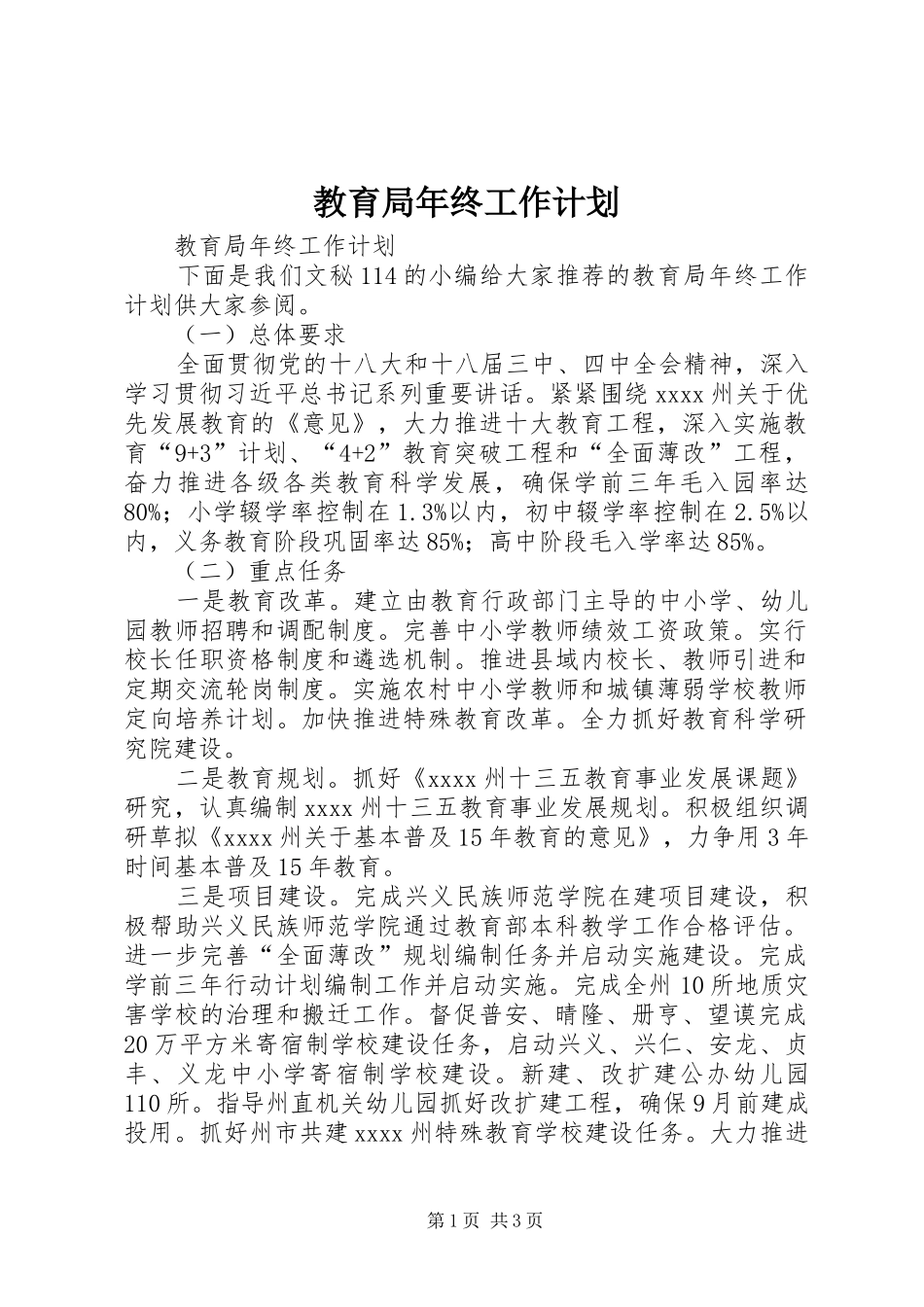 教育局年终工作计划

教育局年终工作计划

下面是我们文秘114的小编给大家推荐的教育局年终工作计划供大家参阅。

（一）总体要求

全面贯彻党的十八大和十八届三中、四中全会精神，深入学习贯彻习近平总书记系列重要讲话。紧紧围绕xxxx州关于优先发展教育的《意见》，大力推进十大教育工程，深入实施教育“9+3”计划、“4+2”教育突破工程和“全面薄改”工程，奋力推进各级各类教育科学发展，确保学前三年毛入园率达80%；小学辍学率控制在1.3%以内，初中辍学率控制在2.5%以内，义务教育阶段巩固率达85%；高中阶段毛入学率达85%。

（二）重点任务

一是教育改革。建立由教育行政部门主导的中小学、幼儿园教师招聘和调配制度。完善中小学教师绩效工资政策。实行校长任职资格制度和遴选机制。推进县域内校长、教师引进和定期交流轮岗制度。实施农村中小学教师和城镇薄弱学校教师定向培养计划。加快推进特殊教育改革。全力抓好教育科学研究院建设。

二是教育规划。抓好《xxxx州十三五教育事业发展课题》研究，认真编制xxxx州十三五教育事业发展规划。积极组织调研草拟《xxxx州关于基本普及15年教育的意见》，力争用3年时间基本普及15年教育。

三是项目建设。完成兴义民族师范学院在建项目建设，积极帮助兴义民族师范学院通过教育部本科教学工作合格评估。进一步完善“全面薄改”规划编制任务并启动实施建设。完成学前三年行动计划编制工作并启动实施。完成全州10所地质灾害学校的治理和搬迁工作。督促普安、晴隆、册亨、望谟完成20万平方米寄宿制学校建设任务，启动兴义、兴仁、安龙、贞丰、义龙中小学寄宿制学校建设。新建、改扩建公办幼儿园110所。指导州直机关幼儿园抓好改扩建工程，确保9月前建成投用。抓好州市共建xxxx州特殊教育学校建设任务。大力推进

第1页 共3页